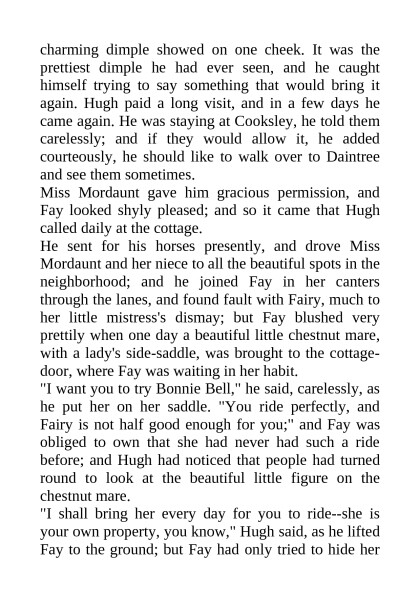 charming dimple showed on one cheek. It was the prettiest dimple he had ever seen, and he caught himself trying to say something that would bring it again. Hugh paid a long visit, and in a few days he came again. He was staying at Cooksley, he told them carelessly; and if they would allow it, he added courteously, he should like to walk over to Daintree and see them sometimes.
Miss Mordaunt gave him gracious permission, and Fay looked shyly pleased; and so it came that Hugh called daily at the cottage.
He sent for his horses presently, and drove Miss Mordaunt and her niece to all the beautiful spots in the neighborhood; and he joined Fay in her canters through the lanes, and found fault with Fairy, much to her little mistress's dismay; but Fay blushed very prettily when one day a beautiful little chestnut mare, with a lady's side-saddle, was brought to the cottage-door, where Fay was waiting in her habit.
"I want you to try Bonnie Bell," he said, carelessly, as he put her on her saddle. "You ride perfectly, and Fairy is not half good enough for you;" and Fay was obliged to own that she had never had such a ride before; and Hugh had noticed that people had turned round to look at the beautiful little figure on the chestnut mare.
"I shall bring her every day for you to ride--she is your own property, you know," Hugh said, as he lifted Fay to the ground; but Fay had only tried to hide her